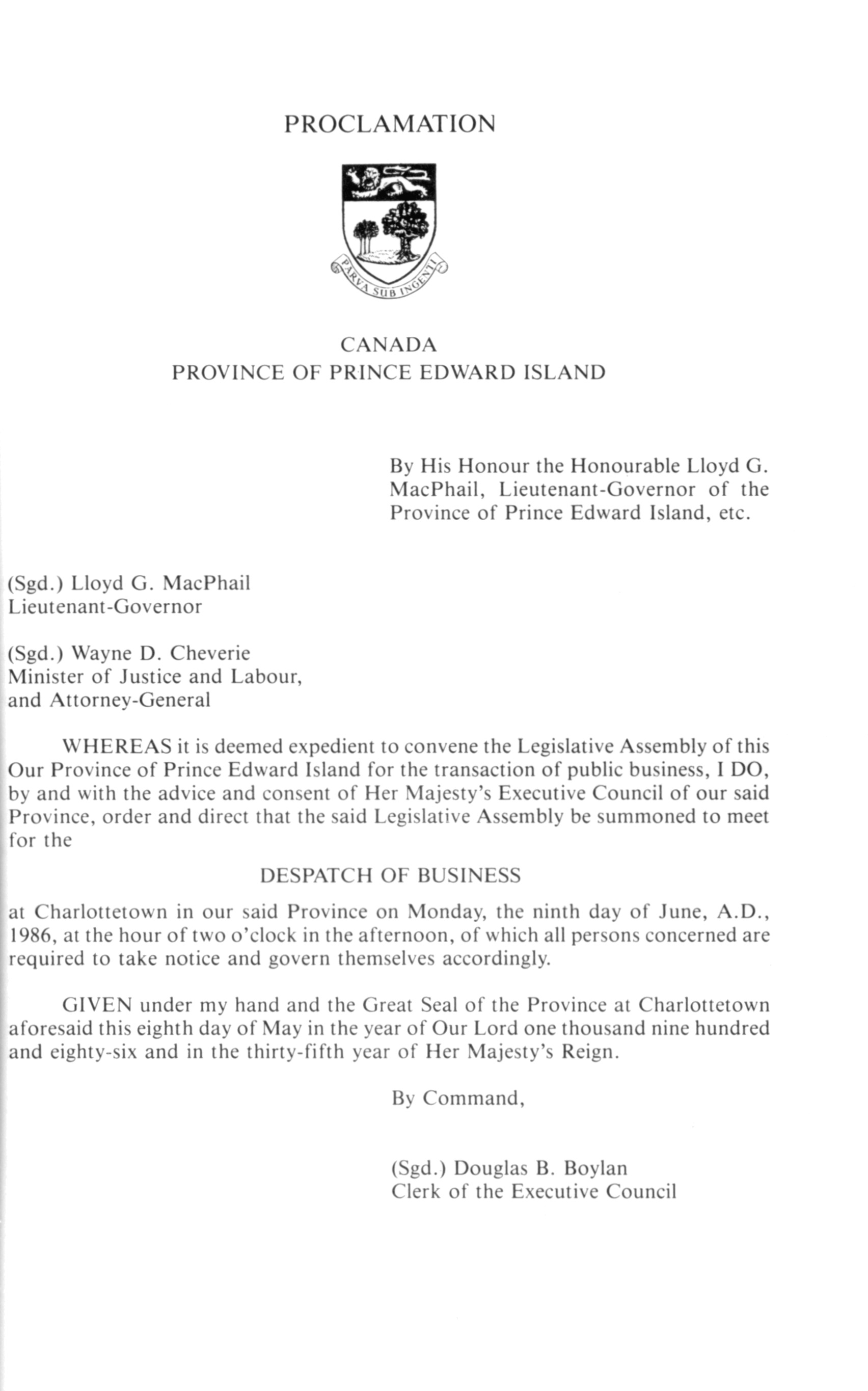 PROCLAMATION

PARVA SUB INGENTI

CANADA
PROVINCE OF PRINCE EDWARD ISLAND

By His Honour the Honourable Lloyd G. MacPhail, Lieutenant-Governor of the Province of Prince Edward Island, etc.

(Sgd.) Lloyd G. MacPhail
Lieutenant-Governor

(Sgd.) Wayne D. Cheverie
Minister of Justice and Labour, and Attorney-General

WHEREAS it is deemed expedient to convene the Legislative Assembly of this Our Province of Prince Edward Island for the transaction of public business, I DO, by and with the advice and consent of Her Majesty's Executive Council of our said Province, order and direct that the said Legislative Assembly be summoned to meet for the

DESPATCH OF BUSINESS

at Charlottetown in our said Province on Monday, the ninth day of June, A.D., 1986, at the hour of two o'clock in the afternoon, of which all persons concerned are required to take notice and govern themselves accordingly.

GIVEN under my hand and the Great Seal of the Province at Charlottetown aforesaid this eighth day of May in the year of Our Lord one thousand nine hundred and eighty-six and in the thirty-fifth year of Her Majesty's Reign.

By Command,

(Sgd.) Douglas B. Boylan
Clerk of the Executive Council